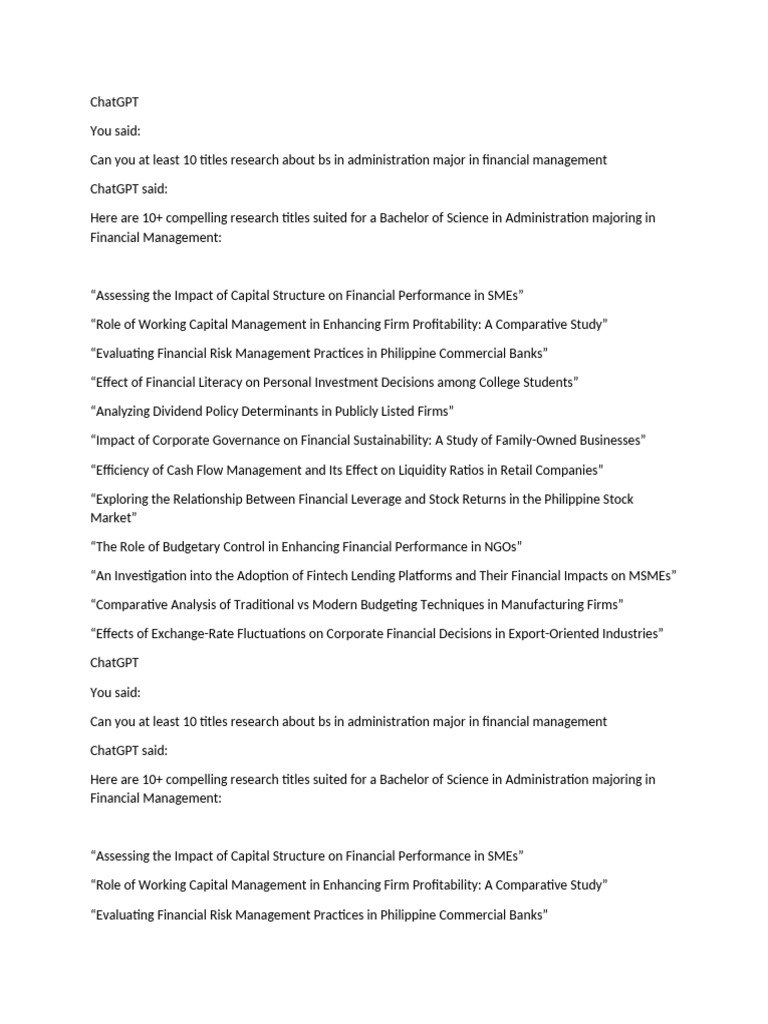 ChatGPT

You said:

Can you at least 10 titles research about bs in administration major in financial management

ChatGPT said:

Here are 10+ compelling research titles suited for a Bachelor of Science in Administration majoring in Financial Management:

“Assessing the Impact of Capital Structure on Financial Performance in SMEs”

“Role of Working Capital Management in Enhancing Firm Profitability: A Comparative Study”

“Evaluating Financial Risk Management Practices in Philippine Commercial Banks”

“Effect of Financial Literacy on Personal Investment Decisions among College Students”

“Analyzing Dividend Policy Determinants in Publicly Listed Firms”

“Impact of Corporate Governance on Financial Sustainability: A Study of Family-Owned Businesses”

“Efficiency of Cash Flow Management and Its Effect on Liquidity Ratios in Retail Companies”

“Exploring the Relationship Between Financial Leverage and Stock Returns in the Philippine Stock Market”

“The Role of Budgetary Control in Enhancing Financial Performance in NGOs”

“An Investigation into the Adoption of Fintech Lending Platforms and Their Financial Impacts on MSMEs”

“Comparative Analysis of Traditional vs Modern Budgeting Techniques in Manufacturing Firms”

“Effects of Exchange-Rate Fluctuations on Corporate Financial Decisions in Export-Oriented Industries”

ChatGPT

You said:

Can you at least 10 titles research about bs in administration major in financial management

ChatGPT said:

Here are 10+ compelling research titles suited for a Bachelor of Science in Administration majoring in Financial Management:

“Assessing the Impact of Capital Structure on Financial Performance in SMEs”

“Role of Working Capital Management in Enhancing Firm Profitability: A Comparative Study”

“Evaluating Financial Risk Management Practices in Philippine Commercial Banks”